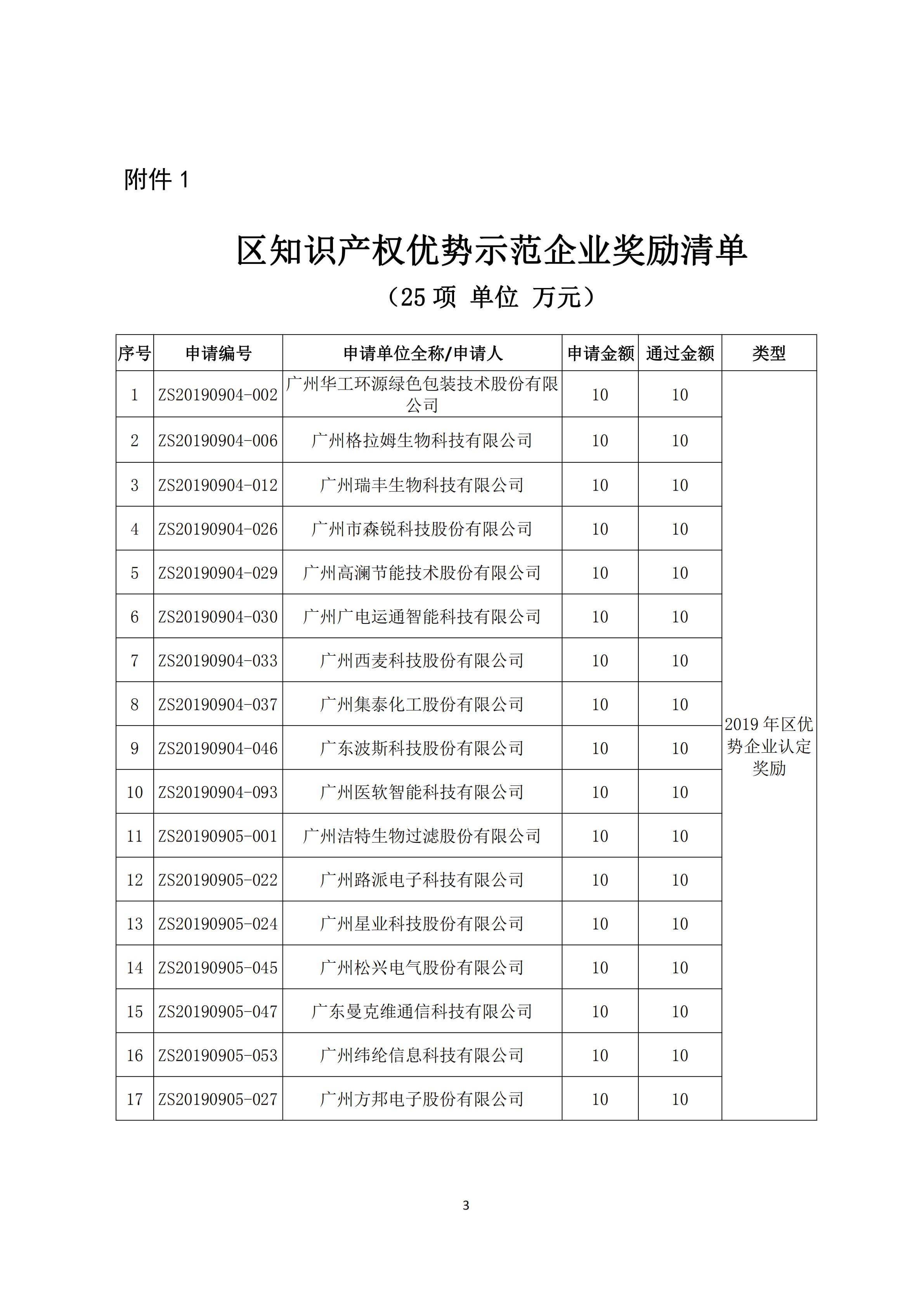 附件 1

区知识产权优势示范企业奖励清单

（25 项 单位 万元）

| 序号 | 申请编号 | 申请单位全称/申请人 | 申请金额 | 通过金额 | 类型 |
|---|---|---|---|---|---|
| 1 | ZS20190904-002 | 广州华工环源绿色包装技术股份有限公司 | 10 | 10 | 2019 年区优势企业认定奖励 |
| 2 | ZS20190904-006 | 广州格拉姆生物科技有限公司 | 10 | 10 | |
| 3 | ZS20190904-012 | 广州瑞丰生物科技有限公司 | 10 | 10 | |
| 4 | ZS20190904-026 | 广州市森锐科技股份有限公司 | 10 | 10 | |
| 5 | ZS20190904-029 | 广州高澜节能技术股份有限公司 | 10 | 10 | |
| 6 | ZS20190904-030 | 广州广电运通智能科技有限公司 | 10 | 10 | |
| 7 | ZS20190904-033 | 广州西麦科技股份有限公司 | 10 | 10 | |
| 8 | ZS20190904-037 | 广州集泰化工股份有限公司 | 10 | 10 | |
| 9 | ZS20190904-046 | 广东波斯科技股份有限公司 | 10 | 10 | |
| 10 | ZS20190904-093 | 广州医软智能科技有限公司 | 10 | 10 | |
| 11 | ZS20190905-001 | 广州洁特生物过滤股份有限公司 | 10 | 10 | |
| 12 | ZS20190905-022 | 广州路派电子科技有限公司 | 10 | 10 | |
| 13 | ZS20190905-024 | 广州星业科技股份有限公司 | 10 | 10 | |
| 14 | ZS20190905-045 | 广州松兴电气股份有限公司 | 10 | 10 | |
| 15 | ZS20190905-047 | 广东曼克维通信科技有限公司 | 10 | 10 | |
| 16 | ZS20190905-053 | 广州纬纶信息科技有限公司 | 10 | 10 | |
| 17 | ZS20190905-027 | 广州方邦电子股份有限公司 | 10 | 10 | |

3